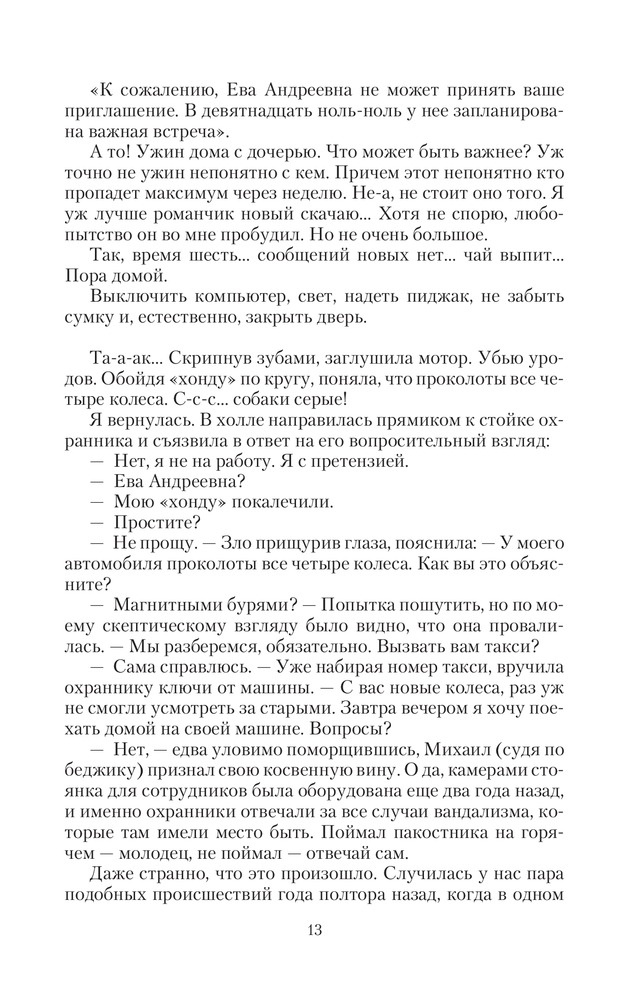 «К сожалению, Ева Андреевна не может принять ваше приглашение. В девятнадцать ноль-ноль у нее запланирована важная встреча».

А то! Ужин дома с дочерью. Что может быть важнее? Уж точно не ужин непонятно с кем. Причем этот непонятно кто пропадет максимум через неделю. Не-а, не стоит оно того. Я уж лучше романчик новый скачаю... Хотя не спорю, любопытство он во мне пробудил. Но не очень большое.

Так, время шесть... сообщений новых нет... чай выпит... Пора домой.

Выключить компьютер, свет, надеть пиджак, не забыть сумку и, естественно, закрыть дверь.

Та-а-ак... Скрипнув зубами, заглушила мотор. Убью уродов. Обойдя «хонду» по кругу, поняла, что проколоты все четыре колеса. С-с-с... собаки серые!

Я вернулась. В холле направилась прямиком к стойке охранника и съязвила в ответ на его вопросительный взгляд:

— Нет, я не на работу. Я с претензией.

— Ева Андреевна?

— Мою «хонду» покалечили.

— Простите?

— Не прощу. — Зло прищурив глаза, пояснила: — У моего автомобиля проколоты все четыре колеса. Как вы это объясните?

— Магнитными бурями? — Попытка пошутить, но по моему скептическому взгляду было видно, что она провалилась. — Мы разберемся, обязательно. Вызвать вам такси?

— Сама справлюсь. — Уже набирая номер такси, вручила охраннику ключи от машины. — С вас новые колеса, раз уж не смогли усмотреть за старыми. Завтра вечером я хочу поехать домой на своей машине. Вопросы?

— Нет, — едва уловимо поморщившись, Михаил (судя по беджику) признал свою косвенную вину. О да, камерами стоянка для сотрудников была оборудована еще два года назад, и именно охранники отвечали за все случаи вандализма, которые там имели место быть. Поймал пакостника на горячем — молодец, не поймал — отвечай сам.

Даже странно, что это произошло. Случилась у нас пара подобных происшествий года полтора назад, когда в одном

13